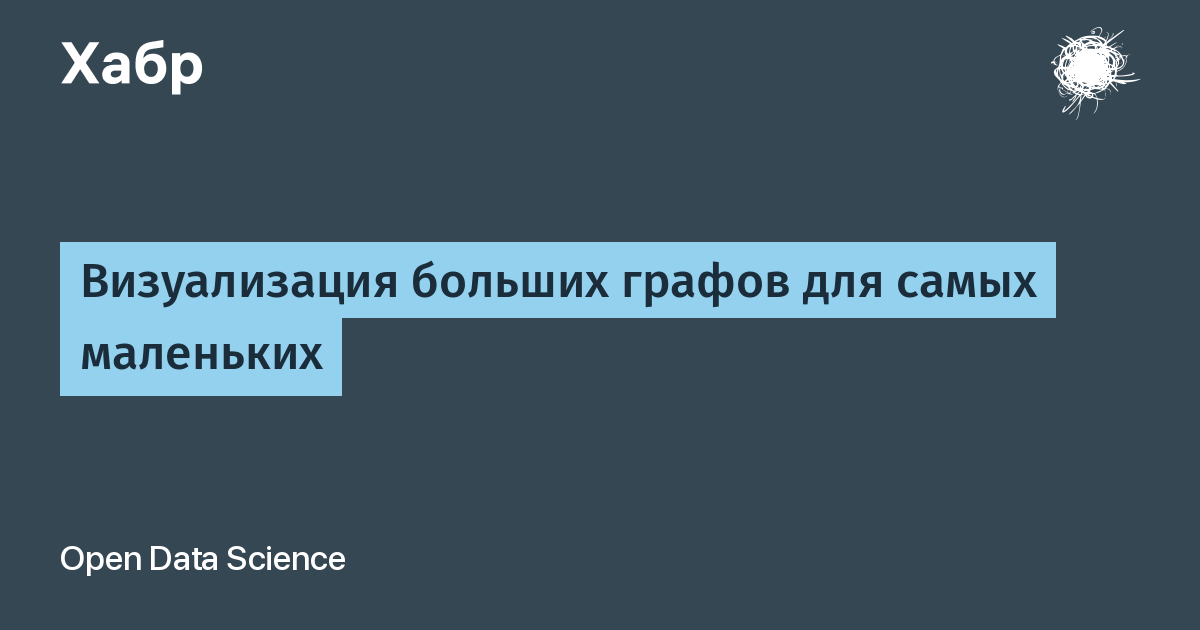 Хабр

Визуализация больших графов для самых маленьких

Open Data Science